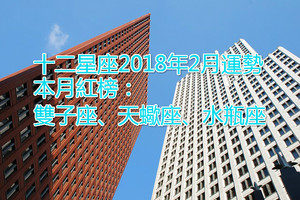 十二星座2018年2月運勢
本月紅榜：
雙子座、天蠍座、水瓶座